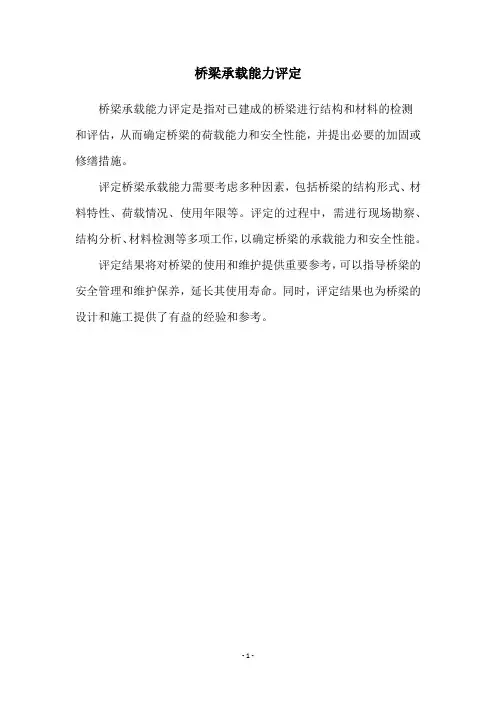 桥梁承载能力评定

桥梁承载能力评定是指对已建成的桥梁进行结构和材料的检测和评估，从而确定桥梁的荷载能力和安全性能，并提出必要的加固或修缮措施。

评定桥梁承载能力需要考虑多种因素，包括桥梁的结构形式、材料特性、荷载情况、使用年限等。评定的过程中，需进行现场勘察、结构分析、材料检测等多项工作，以确定桥梁的承载能力和安全性能。

评定结果将对桥梁的使用和维护提供重要参考，可以指导桥梁的安全管理和维护保养，延长其使用寿命。同时，评定结果也为桥梁的设计和施工提供了有益的经验和参考。

- 1 -